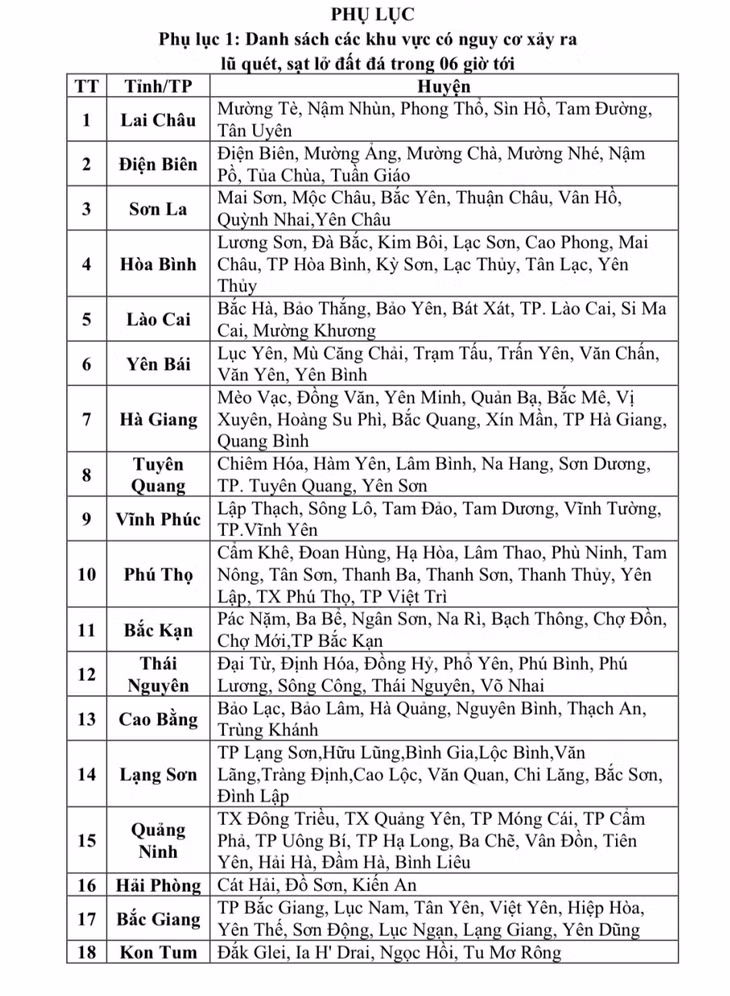 PHỤ LỤC

Phụ lục 1: Danh sách các khu vực có nguy cơ xảy ra lũ quét, sạt lở đất đá trong 06 giờ tới

| TT | Tỉnh/TP | Huyện |
|---|---|---|
| 1 | Lai Châu | Mường Tè, Nậm Nhùn, Phong Thổ, Sìn Hồ, Tam Đường, Tân Uyên |
| 2 | Điện Biên | Điện Biên, Mường Ảng, Mường Chà, Mường Nhé, Nậm Pồ, Tủa Chùa, Tuần Giáo |
| 3 | Sơn La | Mai Sơn, Mộc Châu, Bắc Yên, Thuận Châu, Vân Hồ, Quỳnh Nhai,Yên Châu |
| 4 | Hòa Bình | Lương Sơn, Đà Bắc, Kim Bôi, Lạc Sơn, Cao Phong, Mai Châu, TP Hòa Bình, Kỳ Sơn, Lạc Thủy, Tân Lạc, Yên Thủy |
| 5 | Lào Cai | Bắc Hà, Bảo Thắng, Bảo Yên, Bát Xát, TP. Lào Cai, Si Ma Cai, Mường Khương |
| 6 | Yên Bái | Lục Yên, Mù Căng Chải, Trạm Tấu, Trấn Yên, Văn Chấn, Văn Yên, Yên Bình |
| 7 | Hà Giang | Mèo Vạc, Đồng Văn, Yên Minh, Quản Bạ, Bắc Mê, Vị Xuyên, Hoàng Su Phì, Bắc Quang, Xín Mần, TP Hà Giang, Quang Bình |
| 8 | Tuyên Quang | Chiêm Hóa, Hàm Yên, Lâm Bình, Na Hang, Sơn Dương, TP. Tuyên Quang, Yên Sơn |
| 9 | Vĩnh Phúc | Lập Thạch, Sông Lô, Tam Đảo, Tam Dương, Vĩnh Tường, TP.Vĩnh Yên |
| 10 | Phú Thọ | Cẩm Khê, Đoan Hùng, Hạ Hòa, Lâm Thao, Phù Ninh, Tam Nông, Tân Sơn, Thanh Ba, Thanh Sơn, Thanh Thủy, Yên Lập, TX Phú Thọ, TP Việt Trì |
| 11 | Bắc Kạn | Pác Nặm, Ba Bể, Ngân Sơn, Na Rì, Bạch Thông, Chợ Đồn, Chợ Mới,TP Bắc Kạn |
| 12 | Thái Nguyên | Đại Từ, Định Hóa, Đồng Hỷ, Phổ Yên, Phú Bình, Phú Lương, Sông Công, Thái Nguyên, Võ Nhai |
| 13 | Cao Bằng | Bảo Lạc, Bảo Lâm, Hà Quảng, Nguyên Bình, Thạch An, Trùng Khánh |
| 14 | Lạng Sơn | TP Lạng Sơn,Hữu Lũng,Bình Gia,Lộc Bình,Văn Lãng,Tràng Định,Cao Lộc, Văn Quan, Chi Lăng, Bắc Sơn, Đình Lập |
| 15 | Quảng Ninh | TX Đông Triều, TX Quảng Yên, TP Móng Cái, TP Cẩm Phả, TP Uông Bí, TP Hạ Long, Ba Chẽ, Vân Đồn, Tiên Yên, Hải Hà, Đầm Hà, Bình Liêu |
| 16 | Hải Phòng | Cát Hải, Đồ Sơn, Kiến An |
| 17 | Bắc Giang | TP Bắc Giang, Lục Nam, Tân Yên, Việt Yên, Hiệp Hòa, Yên Thế, Sơn Động, Lục Ngạn, Lạng Giang, Yên Dũng |
| 18 | Kon Tum | Đắk Glei, Ia H' Drai, Ngọc Hồi, Tu Mơ Rông |